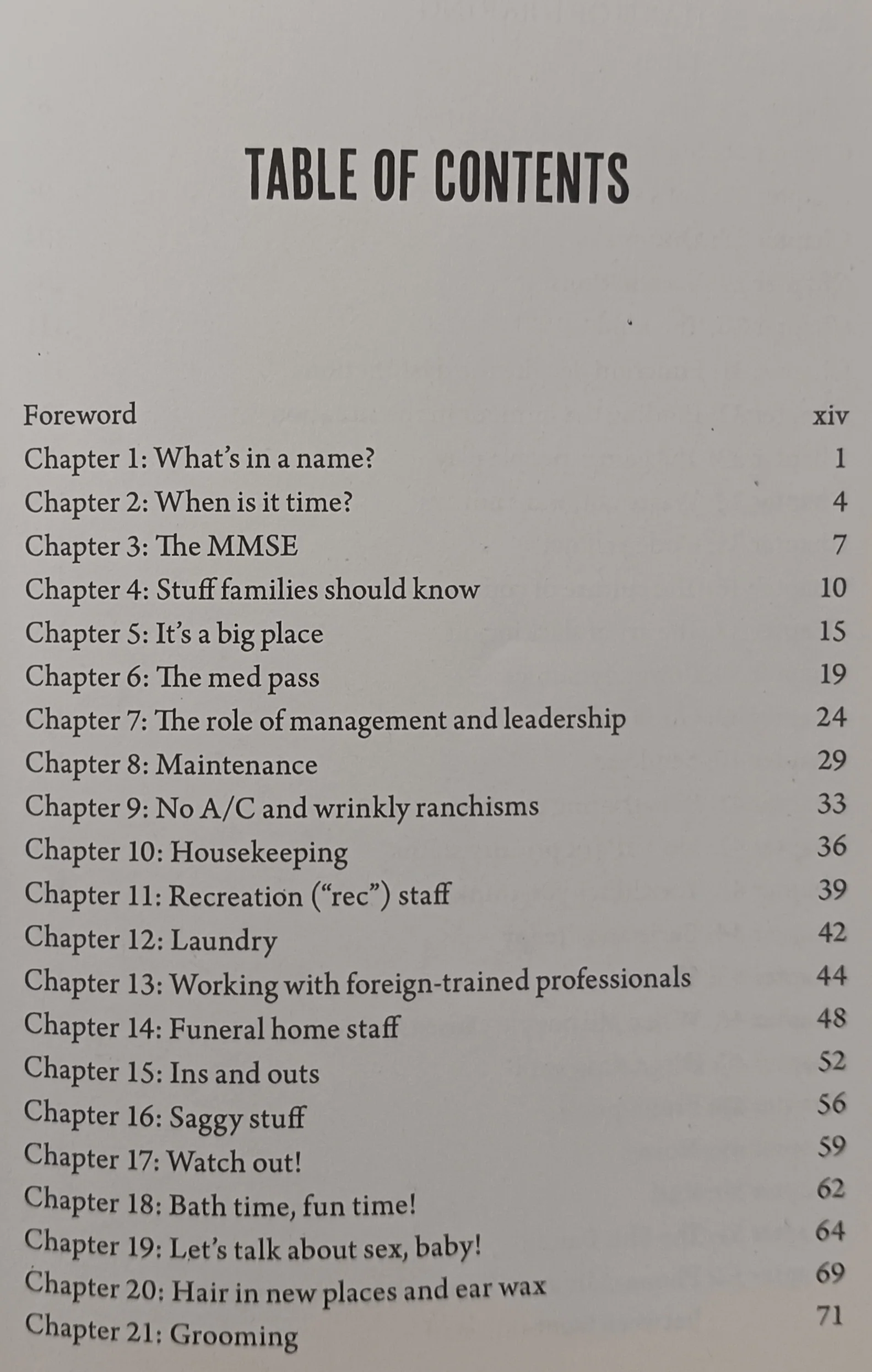 TABLE OF CONTENTS

Foreword xiv
Chapter 1: What's in a name? 1
Chapter 2: When is it time? 4
Chapter 3: The MMSE 7
Chapter 4: Stuff families should know 10
Chapter 5: It's a big place 15
Chapter 6: The med pass 19
Chapter 7: The role of management and leadership 24
Chapter 8: Maintenance 29
Chapter 9: No A/C and wrinkly ranchisms 33
Chapter 10: Housekeeping 36
Chapter 11: Recreation ("rec") staff 39
Chapter 12: Laundry 42
Chapter 13: Working with foreign-trained professionals 44
Chapter 14: Funeral home staff 48
Chapter 15: Ins and outs 52
Chapter 16: Saggy stuff 56
Chapter 17: Watch out! 59
Chapter 18: Bath time, fun time! 62
Chapter 19: Let's talk about sex, baby! 64
Chapter 20: Hair in new places and ear wax 69
Chapter 21: Grooming 71